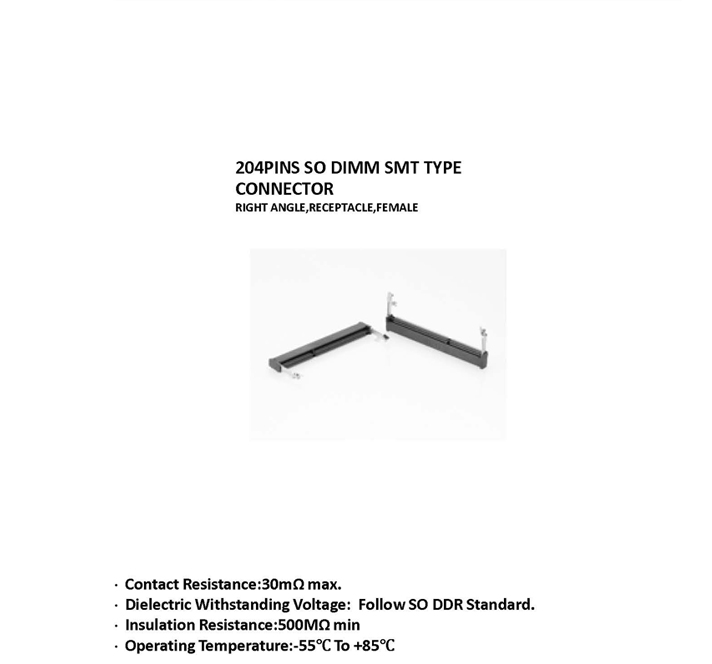 204PINS SO DIMM SMT TYPE CONNECTOR
RIGHT ANGLE,RECEPTACLE,FEMALE

· Contact Resistance:30mΩ max.
· Dielectric Withstanding Voltage: Follow SO DDR Standard.
· Insulation Resistance:500MΩ min
· Operating Temperature:-55℃ To +85℃